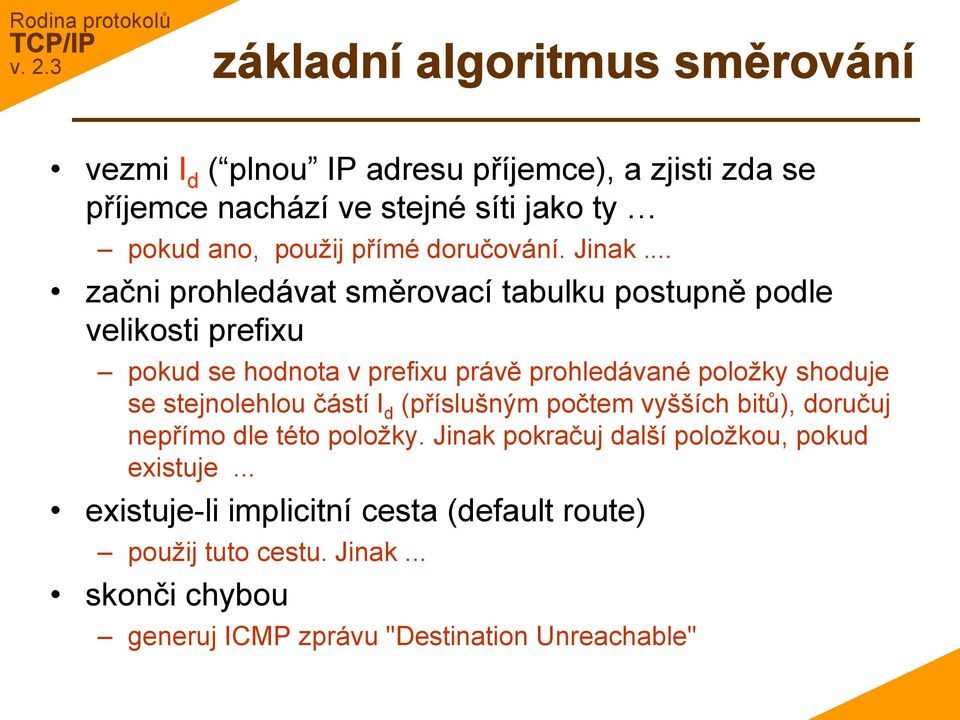 Rodina protokolů
TCP/IP
v. 2.3

základní algoritmus směrování

• vezmi $I_d$ (“plnou” IP adresu příjemce), a zjisti zda se příjemce nachází ve stejné síti jako ty …
– pokud ano, použij přímé doručování. Jinak ....
• začni prohledávat směrovací tabulku postupně podle velikosti prefixu
– pokud se hodnota v prefixu právě prohledávané položky shoduje se stejnolehlou částí $I_d$ (příslušným počtem vyšších bitů), doručuj nepřímo dle této položky. Jinak pokračuj další položkou, pokud existuje ...
• existuje-li implicitní cesta (default route)
– použij tuto cestu. Jinak ...
• skonči chybou
– generuj ICMP zprávu "Destination Unreachable"